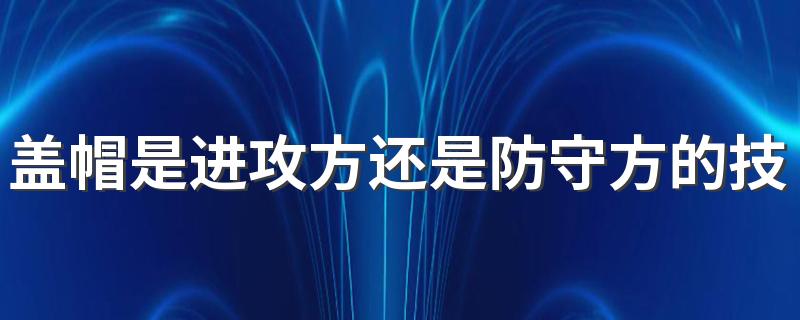 盖帽是进攻方还是防守方的技